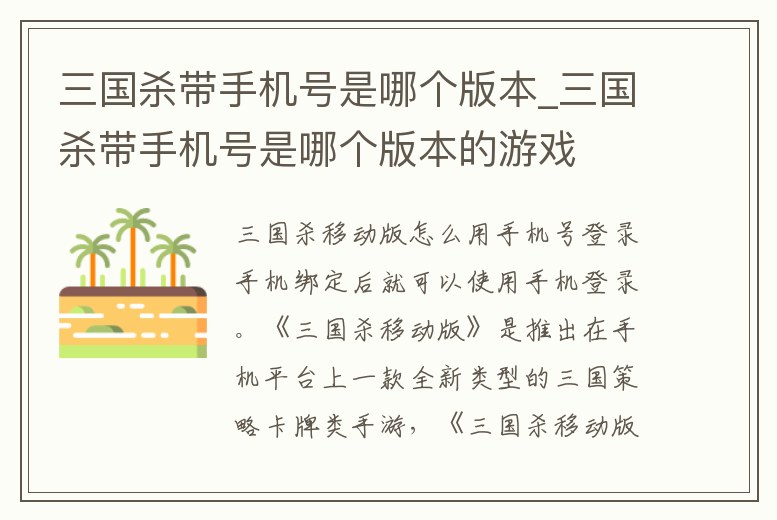 三国杀带手机号是哪个版本_三国杀带手机号是哪个版本的游戏

三国杀移动版怎么用手机号登录手机绑定后就可以使用手机登录。《三国杀移动版》是推出在手机平台上一款全新类型的三国策略卡牌类手游，《三国杀移动版